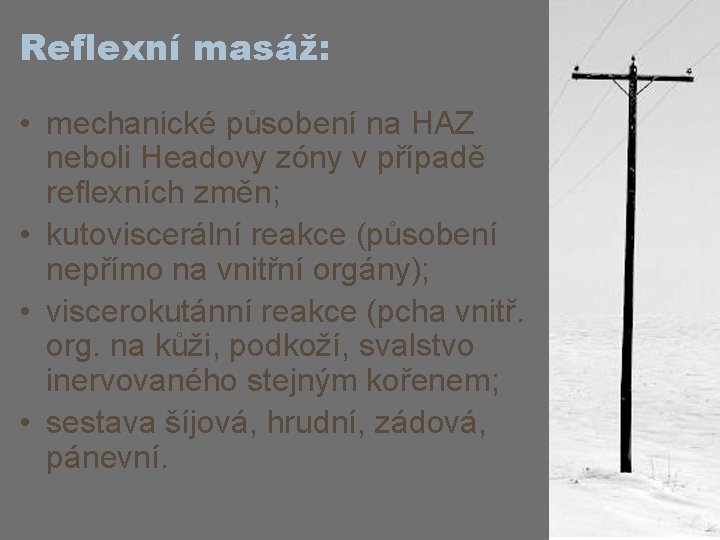 Reflexní masáž:

• mechanické působení na HAZ neboli Headovy zóny v případě reflexních změn;
• kutoviscerální reakce (působení nepřímo na vnitřní orgány);
• viscerokutánní reakce (pcha vnitř. org. na kůži, podkoží, svalstvo inervovaného stejným kořenem;
• sestava šíjová, hrudní, zádová, pánevní.